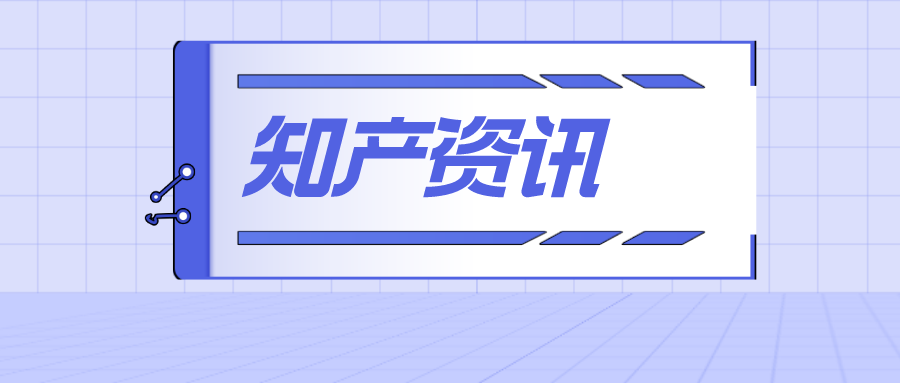 知产资讯